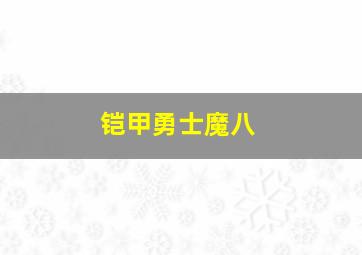 铠甲勇士魔八